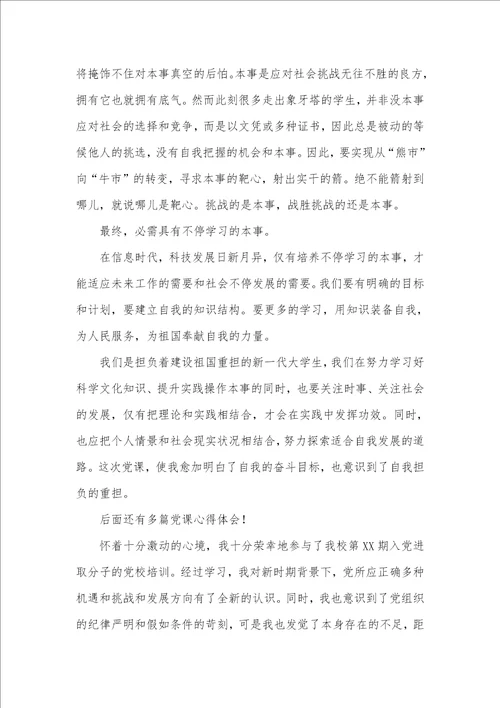 将掩饰不住对本事真空的后怕。本事是应对社会挑战无往不胜的良方，拥有它也就拥有底气。然而此刻很多走出象牙塔的学生，并非没本事应对社会的选择和竞争，而是以文凭或多种证书，因此总是被动的等候他人的挑选，没有自我把握的机会和本事。因此，要实现从“熊市”向“牛市”的转变，寻求本事的靶心，射出实干的箭。绝不能箭射到哪儿，就说哪儿是靶心。挑战的是本事，战胜挑战的还是本事。

最终，必需具有不停学习的本事。

在信息时代，科技发展日新月异，仅有培养不停学习的本事，才能适应未来工作的需要和社会不停发展的需要。我们要有明确的目标和计划，要建立自我的知识结构。要更多的学习，用知识装备自我，为人民服务，为祖国奉献自我的力量。

我们是担负着建设祖国重担的新一代大学生，我们在努力学习好科学文化知识、提升实践操作本事的同时，也要关注时事、关注社会的发展，仅有把理论和实践相结合，才会在实践中发挥功效。同时，也应把个人情景和社会现实状况相结合，努力探索适合自我发展的道路。这次党课，使我愈加明白了自我的奋斗目标，也意识到了自我担负的重担。

后面还有多篇党课心得体会！

怀着十分激动的心境，我十分荣幸地参与了我校第XX期入党进取分子的党校培训。经过学习，我对新时期背景下，党所应正确多种机遇和挑战和发展方向有了全新的认识。同时，我也意识到了党组织的纪律严明和假如条件的苛刻，可是我也发觉了本身存在的不足，距